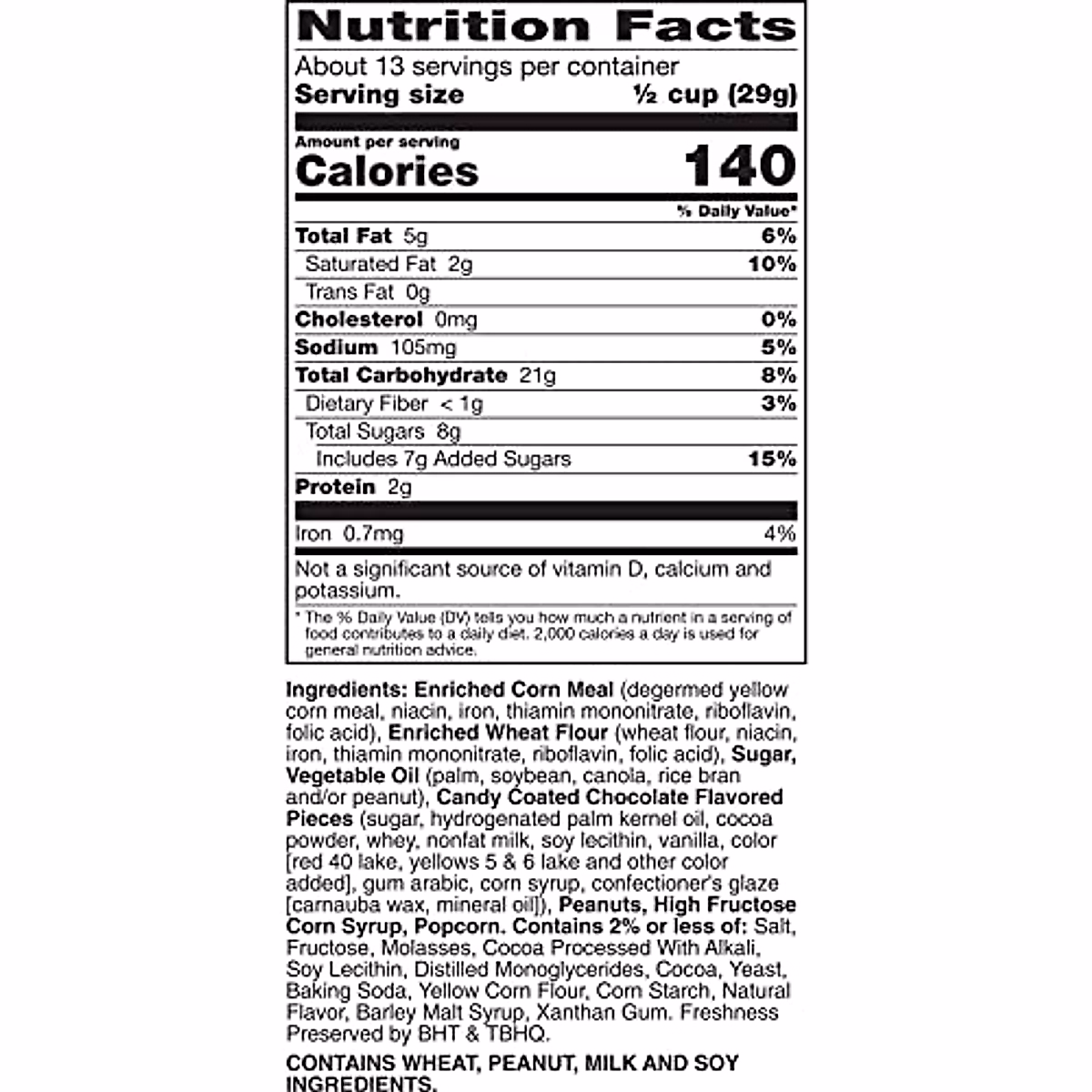 Nutrition Facts

About 13 servings per container
Serving size ½ cup (29g)

Amount per serving
Calories 140

% Daily Value*

Total Fat 5g 6%
Saturated Fat 2g 10%
Trans Fat 0g
Cholesterol 0mg 0%
Sodium 105mg 5%
Total Carbohydrate 21g 8%
Dietary Fiber < 1g 3%
Total Sugars 8g
Includes 7g Added Sugars 15%
Protein 2g

Iron 0.7mg 4%

Not a significant source of vitamin D, calcium and potassium.

* The % Daily Value (DV) tells you how much a nutrient in a serving of food contributes to a daily diet. 2,000 calories a day is used for general nutrition advice.

Ingredients: Enriched Corn Meal (degermed yellow corn meal, niacin, iron, thiamin mononitrate, riboflavin, folic acid), Enriched Wheat Flour (wheat flour, niacin, iron, thiamin mononitrate, riboflavin, folic acid), Sugar, Vegetable Oil (palm, soybean, canola, rice bran and/or peanut), Candy Coated Chocolate Flavored Pieces (sugar, hydrogenated palm kernel oil, cocoa powder, whey, nonfat milk, soy lecithin, vanilla, color [red 40 lake, yellows 5 & 6 lake and other color added], gum arabic, corn syrup, confectioner's glaze [carnauba wax, mineral oil]), Peanuts, High Fructose Corn Syrup, Popcorn. Contains 2% or less of: Salt, Fructose, Molasses, Cocoa Processed With Alkali, Soy Lecithin, Distilled Monoglycerides, Cocoa, Yeast, Baking Soda, Yellow Corn Flour, Corn Starch, Natural Flavor, Barley Malt Syrup, Xanthan Gum. Freshness Preserved by BHT & TBHQ.

CONTAINS WHEAT, PEANUT, MILK AND SOY INGREDIENTS.